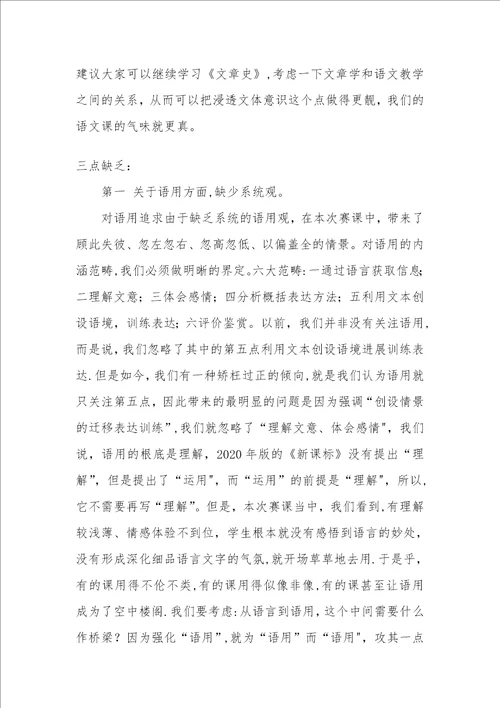 建议大家可以继续学习《文章史》,考虑一下文章学和语文教学之间的关系，从而可以把浸透文体意识这个点做得更靓，我们的语文课的气味就更真。

三点缺乏：

第一 关于语用方面,缺少系统观。

对语用追求由于缺乏系统的语用观，在本次赛课中，带来了顾此失彼、忽左忽右、忽高忽低、以偏盖全的情景。对语用的内涵范畴,我们必须做明晰的界定。六大范畴:一通过语言获取信息;二理解文意；三体会感情；四分析概括表达方法；五利用文本创设语境，训练表达；六评价鉴赏。以前，我们并非没有关注语用，而是说，我们忽略了其中的第五点利用文本创设语境进展训练表达.但是如今,我们有一种矫枉过正的倾向,就是我们认为语用就只关注第五点，因此带来的最明显的问题是因为强调“创设情景的迁移表达训练”,我们就忽略了“理解文意、体会感情”，我们说，语用的根底是理解，2020年版的《新课标》没有提出“理解”，但是提出了“运用”，而“运用”的前提是“理解”，所以，它不需要再写“理解”。但是，本次赛课当中，我们看到,有理解较浅薄、情感体验不到位，学生根本就没有感悟到语言的妙处，没有形成深化细品语言文字的气氛,就开场草草地去用.于是乎，有的课用得不伦不类,有的课用得似像非像,有的课甚至让语用成为了空中楼阁.我们要考虑:从语言到语用，这个中间需要什么作桥梁？因为强化“语用”,就为“语用”而“语用”，攻其一点